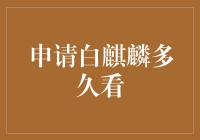 申请白麒麟多久看